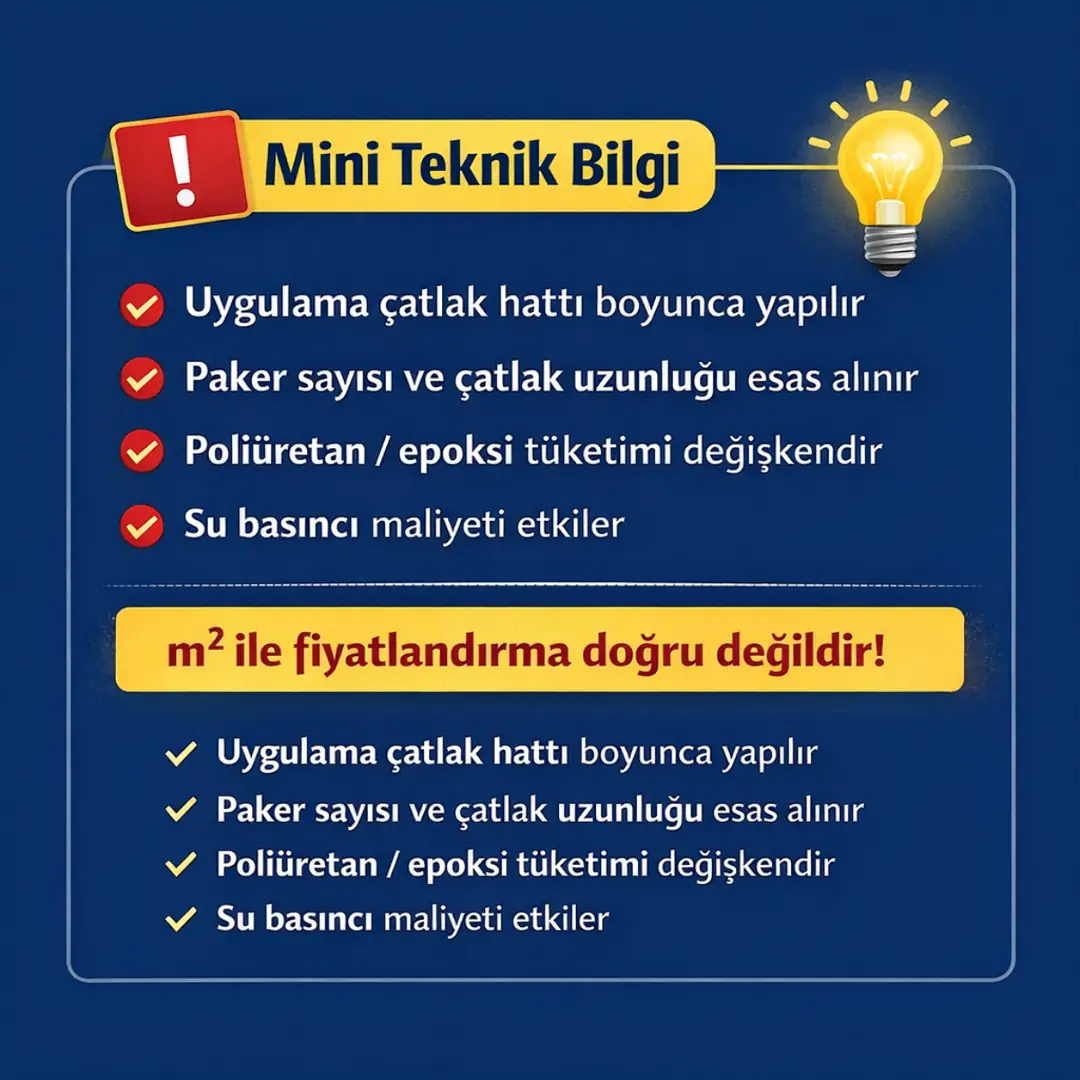 !

Mini Teknik Bilgi

Uygulama çatlak hattı boyunca yapılır

Paker sayısı ve çatlak uzunluğu esas alınır

Poliüretan / epoksi tüketimi değişkendir

Su basıncı maliyeti etkiler

$m^2$ ile fiyatlandırma doğru değildir!

Uygulama çatlak hattı boyunca yapılır

Paker sayısı ve çatlak uzunluğu esas alınır

Poliüretan / epoksi tüketimi değişkendir

Su basıncı maliyeti etkiler